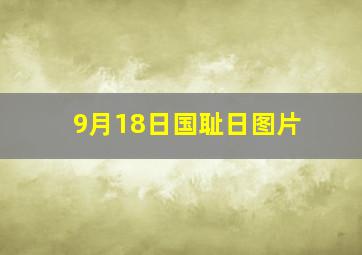 9月18日国耻日图片